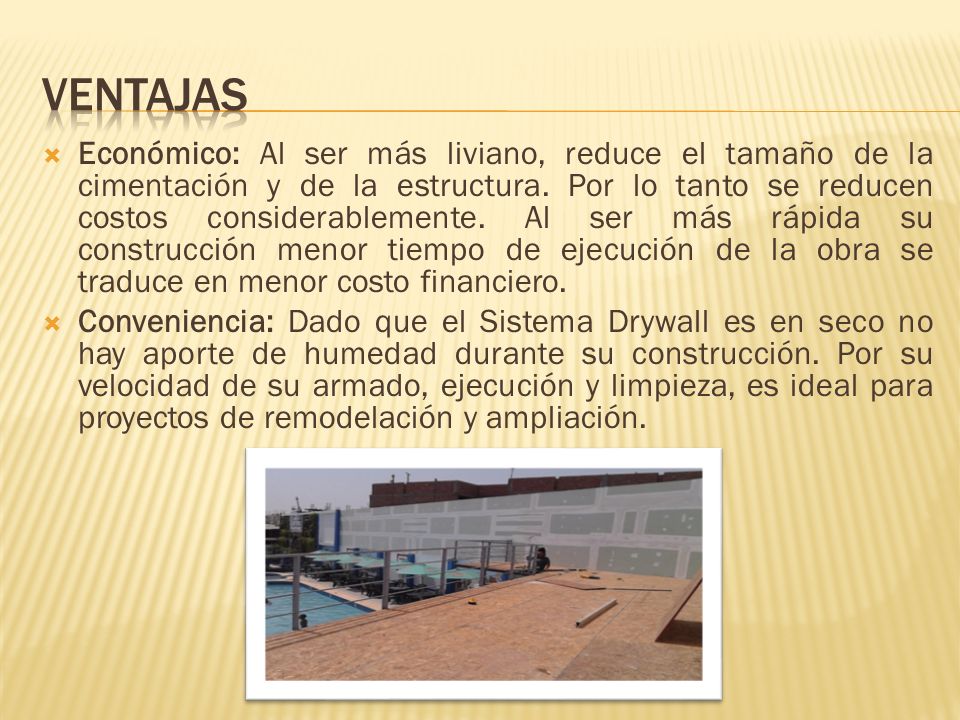 VENTAJAS

Económico: Al ser más liviano, reduce el tamaño de la cimentación y de la estructura. Por lo tanto se reducen costos considerablemente. Al ser más rápida su construcción menor tiempo de ejecución de la obra se traduce en menor costo financiero.

Conveniencia: Dado que el Sistema Drywall es en seco no hay aporte de humedad durante su construcción. Por su velocidad de su armado, ejecución y limpieza, es ideal para proyectos de remodelación y ampliación.